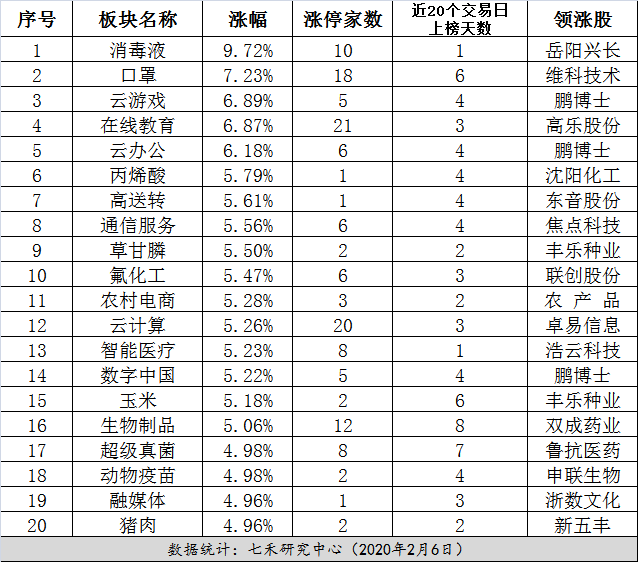 | 序号 | 板块名称 | 涨幅 | 涨停家数 | 近20个交易日上榜天数 | 领涨股 |
|---|---|---|---|---|---|
| 1 | 消毒液 | 9.72% | 10 | 1 | 岳阳兴长 |
| 2 | 口罩 | 7.23% | 18 | 6 | 维科技术 |
| 3 | 云游戏 | 6.89% | 5 | 4 | 鹏博士 |
| 4 | 在线教育 | 6.87% | 21 | 3 | 高乐股份 |
| 5 | 云办公 | 6.18% | 6 | 4 | 鹏博士 |
| 6 | 丙烯酸 | 5.79% | 1 | 4 | 沈阳化工 |
| 7 | 高送转 | 5.61% | 1 | 4 | 东音股份 |
| 8 | 通信服务 | 5.56% | 6 | 4 | 焦点科技 |
| 9 | 草甘膦 | 5.50% | 2 | 2 | 丰乐种业 |
| 10 | 氟化工 | 5.47% | 6 | 3 | 联创股份 |
| 11 | 农村电商 | 5.28% | 3 | 2 | 农 产 品 |
| 12 | 云计算 | 5.26% | 20 | 3 | 卓易信息 |
| 13 | 智能医疗 | 5.23% | 8 | 1 | 浩云科技 |
| 14 | 数字中国 | 5.22% | 5 | 4 | 鹏博士 |
| 15 | 玉米 | 5.18% | 2 | 6 | 丰乐种业 |
| 16 | 生物制品 | 5.06% | 12 | 8 | 双成药业 |
| 17 | 超级真菌 | 4.98% | 8 | 7 | 鲁抗医药 |
| 18 | 动物疫苗 | 4.98% | 2 | 4 | 申联生物 |
| 19 | 融媒体 | 4.96% | 1 | 3 | 浙数文化 |
| 20 | 猪肉 | 4.96% | 2 | 2 | 新五丰 |

数据统计：七禾研究中心（2020年2月6日）